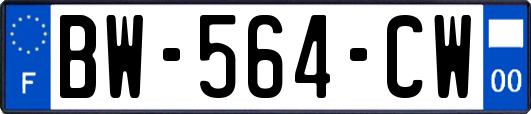 F
BW-564-CW
00